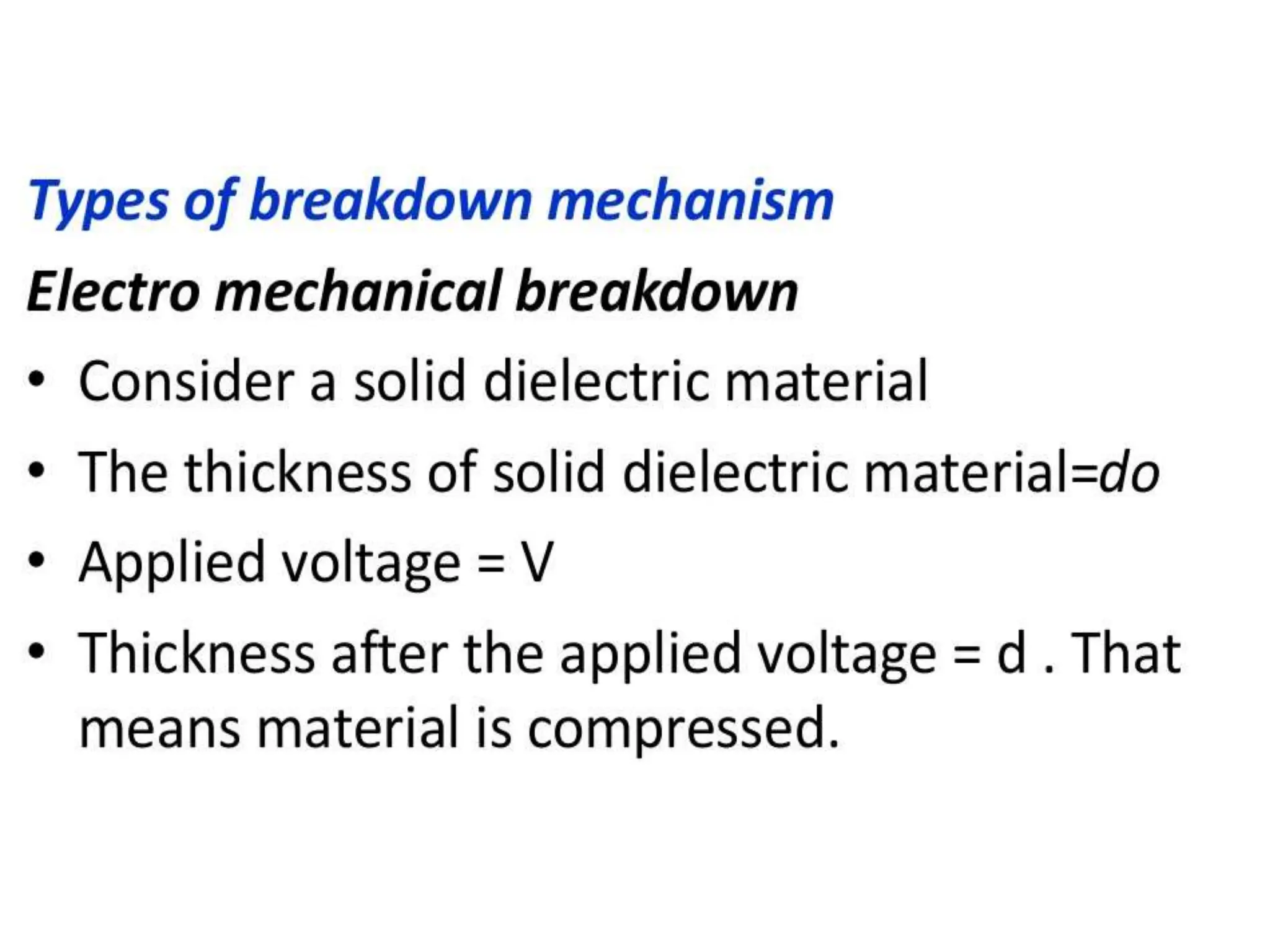 Types of breakdown mechanism

Electro mechanical breakdown

• Consider a solid dielectric material
• The thickness of solid dielectric material=do
• Applied voltage = V
• Thickness after the applied voltage = d . That means material is compressed.